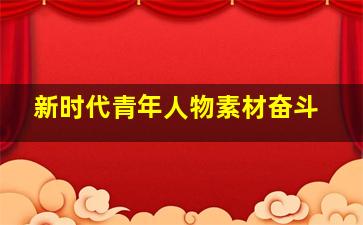 新时代青年人物素材奋斗